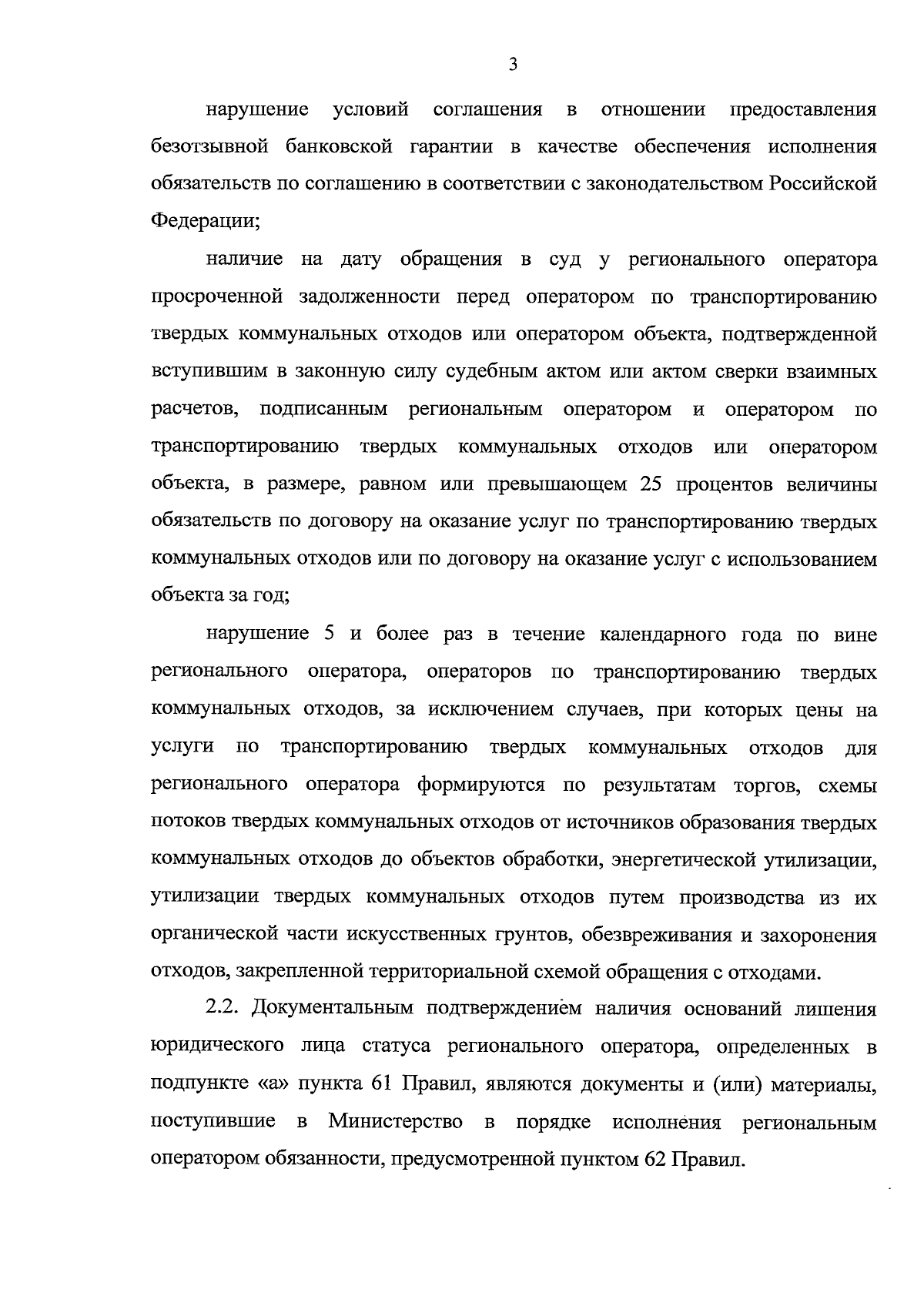 3

нарушение условий соглашения в отношении предоставления безотзывной банковской гарантии в качестве обеспечения исполнения обязательств по соглашению в соответствии с законодательством Российской Федерации;

наличие на дату обращения в суд у регионального оператора просроченной задолженности перед оператором по транспортированию твердых коммунальных отходов или оператором объекта, подтвержденной вступившим в законную силу судебным актом или актом сверки взаимных расчетов, подписанным региональным оператором и оператором по транспортированию твердых коммунальных отходов или оператором объекта, в размере, равном или превышающем 25 процентов величины обязательств по договору на оказание услуг по транспортированию твердых коммунальных отходов или по договору на оказание услуг с использованием объекта за год;

нарушение 5 и более раз в течение календарного года по вине регионального оператора, операторов по транспортированию твердых коммунальных отходов, за исключением случаев, при которых цены на услуги по транспортированию твердых коммунальных отходов для регионального оператора формируются по результатам торгов, схемы потоков твердых коммунальных отходов от источников образования твердых коммунальных отходов до объектов обработки, энергетической утилизации, утилизации твердых коммунальных отходов путем производства из их органической части искусственных грунтов, обезвреживания и захоронения отходов, закрепленной территориальной схемой обращения с отходами.

2.2. Документальным подтверждением наличия оснований лишения юридического лица статуса регионального оператора, определенных в подпункте «а» пункта 61 Правил, являются документы и (или) материалы, поступившие в Министерство в порядке исполнения региональным оператором обязанности, предусмотренной пунктом 62 Правил.